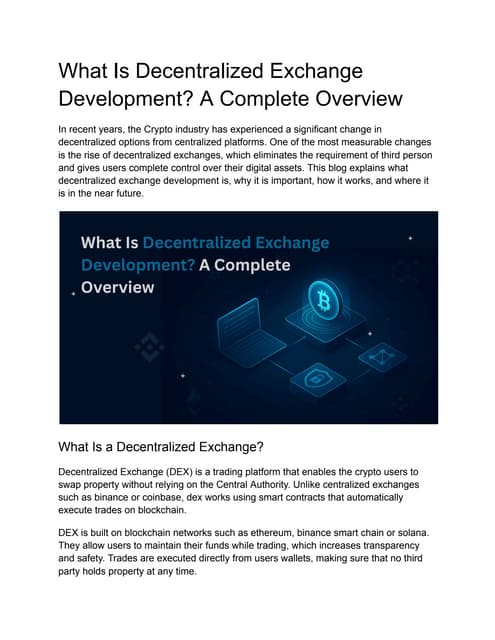 What Is Decentralized Exchange Development? A Complete Overview

In recent years, the Crypto industry has experienced a significant change in decentralized options from centralized platforms. One of the most measurable changes is the rise of decentralized exchanges, which eliminates the requirement of third person and gives users complete control over their digital assets. This blog explains what decentralized exchange development is, why it is important, how it works, and where it is in the near future.

What Is Decentralized Exchange Development? A Complete Overview

What Is a Decentralized Exchange?

Decentralized Exchange (DEX) is a trading platform that enables the crypto users to swap property without relying on the Central Authority. Unlike centralized exchanges such as binance or coinbase, dex works using smart contracts that automatically execute trades on blockchain.

DEX is built on blockchain networks such as ethereum, binance smart chain or solana. They allow users to maintain their funds while trading, which increases transparency and safety. Trades are executed directly from users wallets, making sure that no third party holds property at any time.